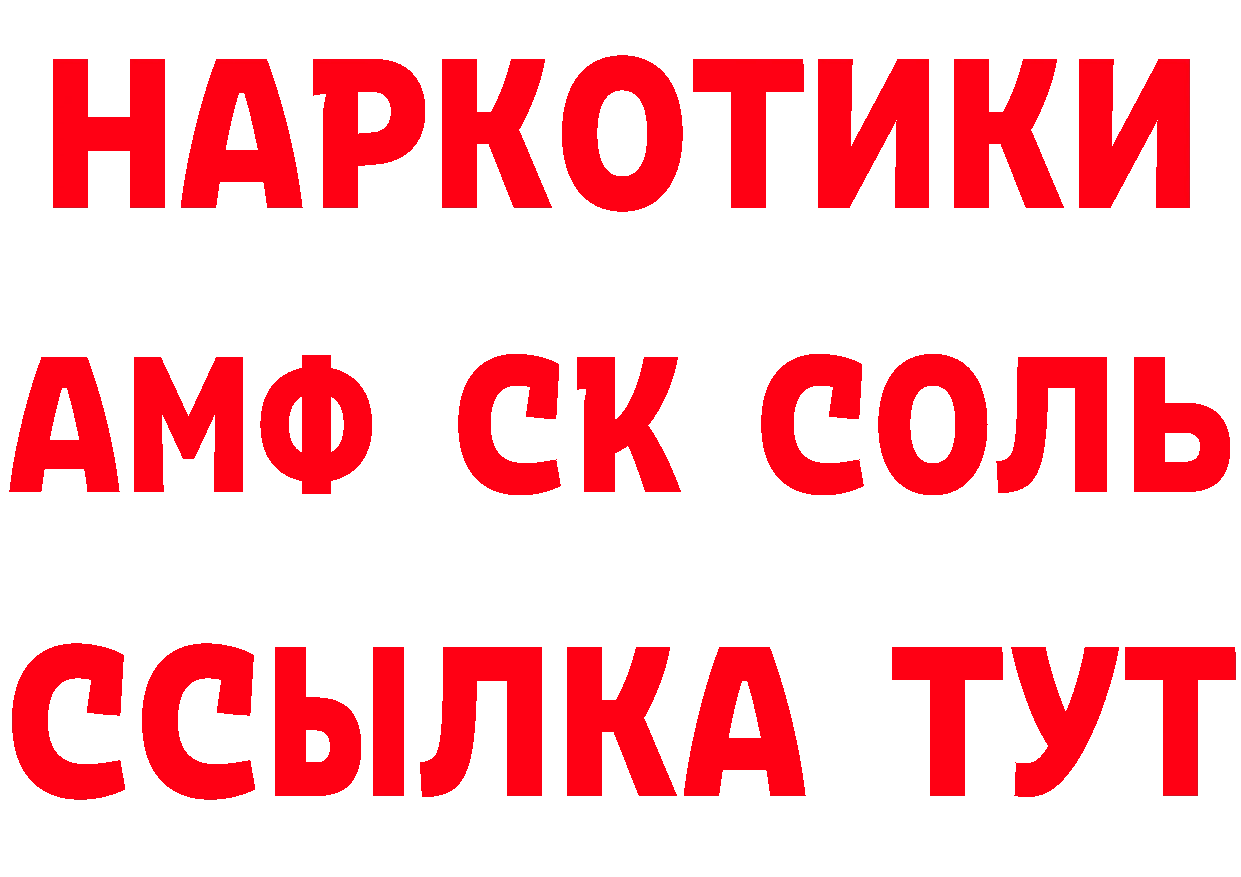 НАРКОТИКИ

АМФ СК СОЛЬ

ССЫЛКА ТУТ